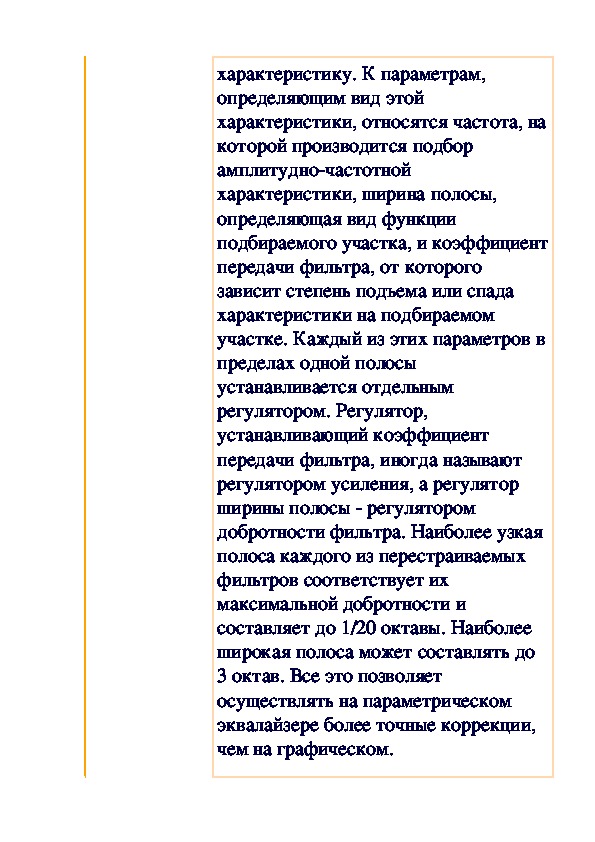 характеристику. К параметрам, определяющим вид этой характеристики, относятся частота, на которой производится подбор амплитудно-частотной характеристики, ширина полосы, определяющая вид функции подбираемого участка, и коэффициент передачи фильтра, от которого зависит степень подъема или спада характеристики на подбираемом участке. Каждый из этих параметров в пределах одной полосы устанавливается отдельным регулятором. Регулятор, устанавливающий коэффициент передачи фильтра, иногда называют регулятором усиления, а регулятор ширины полосы - регулятором добротности фильтра. Наиболее узкая полоса каждого из перестраиваемых фильтров соответствует их максимальной добротности и составляет до 1/20 октавы. Наиболее широкая полоса может составлять до 3 октав. Все это позволяет осуществлять на параметрическом эквалайзере более точные коррекции, чем на графическом.